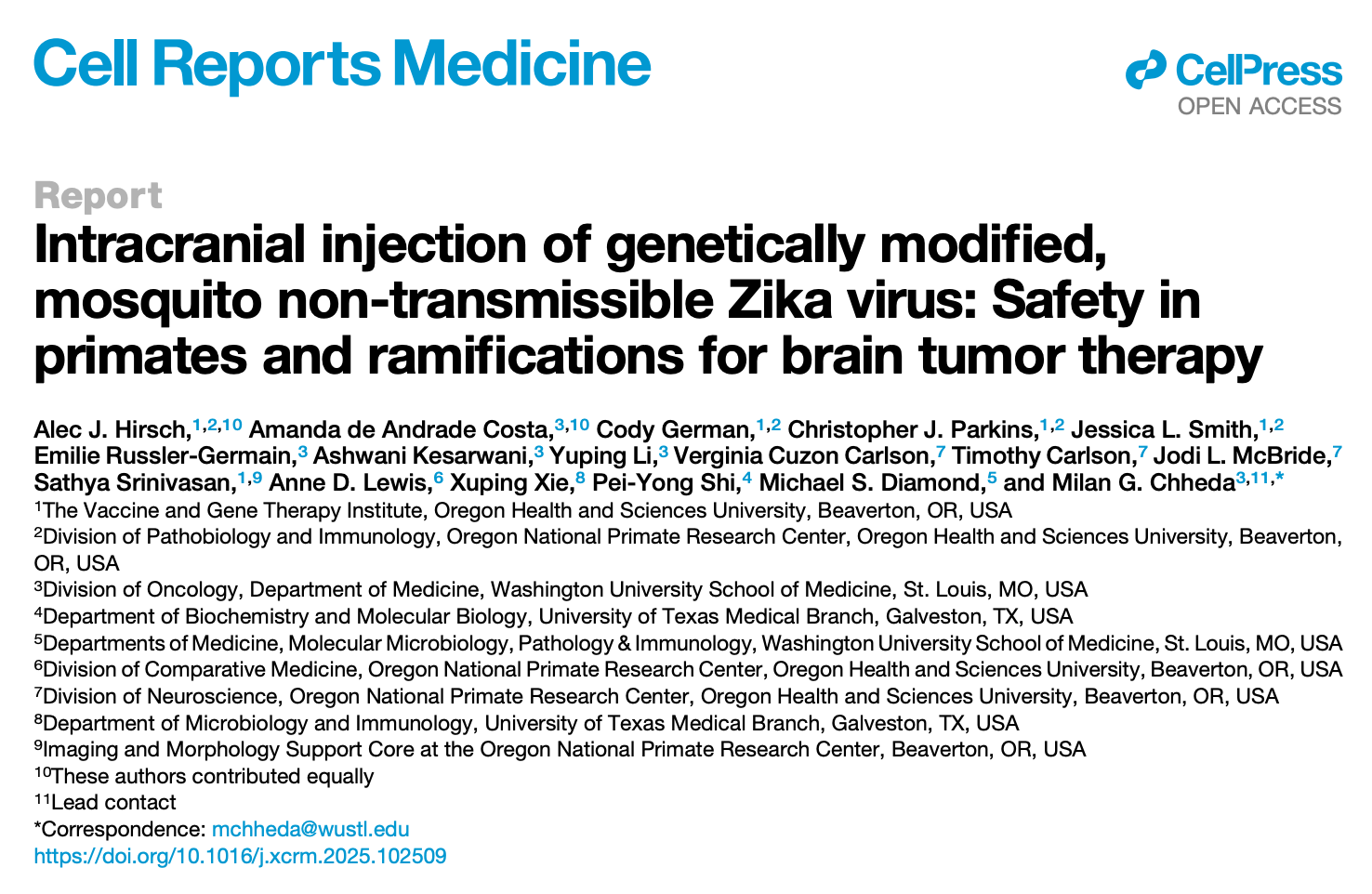 Cell Reports Medicine

CellPress
OPEN ACCESS

Report

Intracranial injection of genetically modified, mosquito non-transmissible Zika virus: Safety in primates and ramifications for brain tumor therapy

Alec J. Hirsch,$^{1,2,10}$ Amanda de Andrade Costa,$^{3,10}$ Cody German,$^{1,2}$ Christopher J. Parkins,$^{1,2}$ Jessica L. Smith,$^{1,2}$ Emilie Russler-Germain,$^{3}$ Ashwani Kesarwani,$^{3}$ Yuping Li,$^{3}$ Verginia Cuzon Carlson,$^{7}$ Timothy Carlson,$^{7}$ Jodi L. McBride,$^{7}$ Sathya Srinivasan,$^{1,9}$ Anne D. Lewis,$^{6}$ Xuping Xie,$^{8}$ Pei-Yong Shi,$^{4}$ Michael S. Diamond,$^{5}$ and Milan G. Chheda$^{3,11,*}$

$^{1}$The Vaccine and Gene Therapy Institute, Oregon Health and Sciences University, Beaverton, OR, USA
$^{2}$Division of Pathobiology and Immunology, Oregon National Primate Research Center, Oregon Health and Sciences University, Beaverton, OR, USA
$^{3}$Division of Oncology, Department of Medicine, Washington University School of Medicine, St. Louis, MO, USA
$^{4}$Department of Biochemistry and Molecular Biology, University of Texas Medical Branch, Galveston, TX, USA
$^{5}$Departments of Medicine, Molecular Microbiology, Pathology & Immunology, Washington University School of Medicine, St. Louis, MO, USA
$^{6}$Division of Comparative Medicine, Oregon National Primate Research Center, Oregon Health and Sciences University, Beaverton, OR, USA
$^{7}$Division of Neuroscience, Oregon National Primate Research Center, Oregon Health and Sciences University, Beaverton, OR, USA
$^{8}$Department of Microbiology and Immunology, University of Texas Medical Branch, Galveston, TX, USA
$^{9}$Imaging and Morphology Support Core at the Oregon National Primate Research Center, Beaverton, OR, USA
$^{10}$These authors contributed equally
$^{11}$Lead contact
*Correspondence: mchheda@wustl.edu
https://doi.org/10.1016/j.xcrm.2025.102509